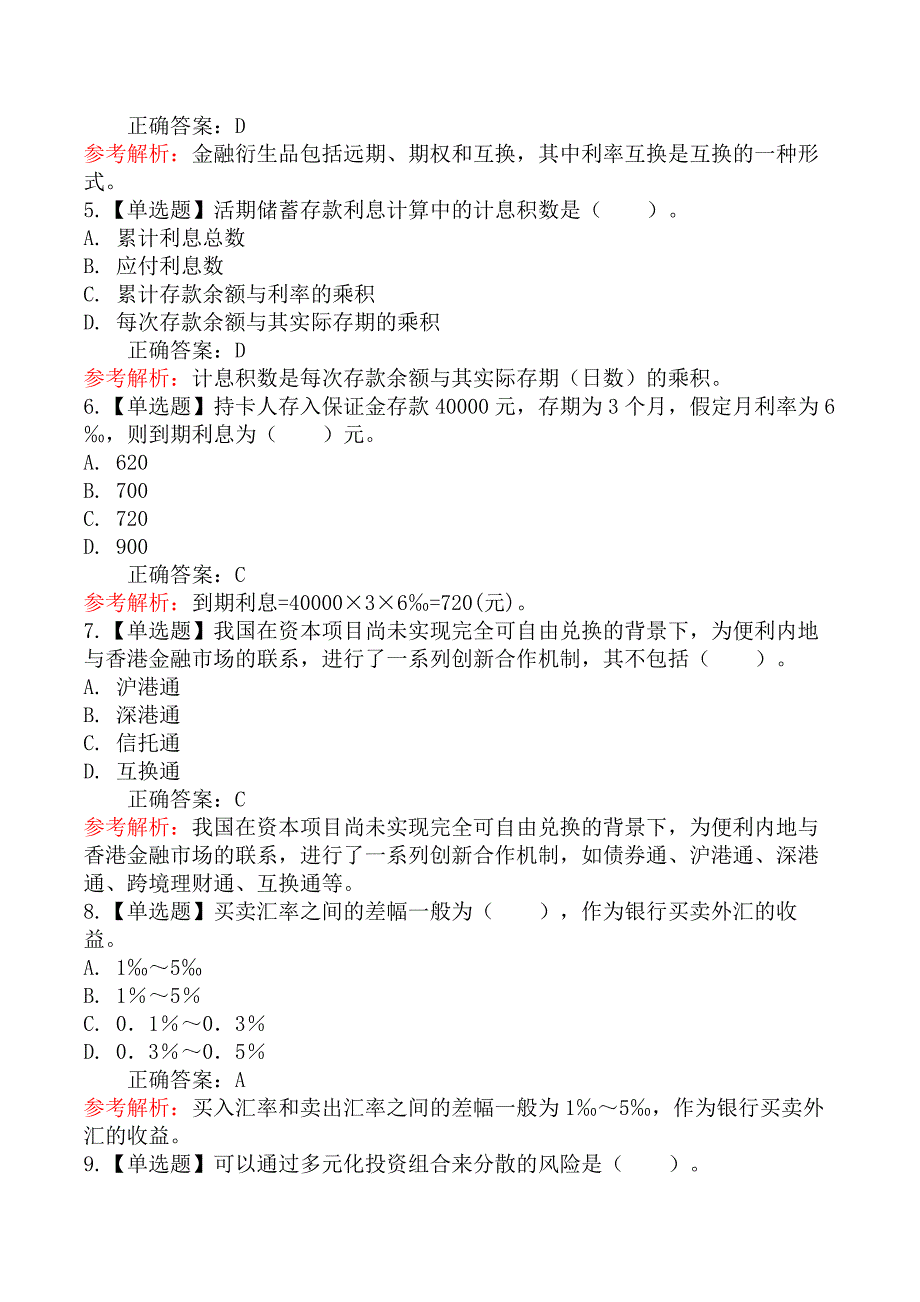 正确答案：D
参考解析：金融衍生品包括远期、期权和互换，其中利率互换是互换的一种形式。
5.【单选题】活期储蓄存款利息计算中的计息积数是（　　）。
A. 累计利息总数
B. 应付利息数
C. 累计存款余额与利率的乘积
D. 每次存款余额与其实际存期的乘积
正确答案：D
参考解析：计息积数是每次存款余额与其实际存期（日数）的乘积。
6.【单选题】持卡人存入保证金存款 40000 元，存期为 3 个月，假定月利率为 6‰，则到期利息为（　　）元。
A. 620
B. 700
C. 720
D. 900
正确答案：C
参考解析：到期利息=40000×3×6‰=720(元)。
7.【单选题】我国在资本项目尚未实现完全可自由兑换的背景下，为便利内地与香港金融市场的联系，进行了一系列创新合作机制，其不包括（　　）。
A. 沪港通
B. 深港通
C. 信托通
D. 互换通
正确答案：C
参考解析：我国在资本项目尚未实现完全可自由兑换的背景下，为便利内地与香港金融市场的联系，进行了一系列创新合作机制，如债券通、沪港通、深港通、跨境理财通、互换通等。
8.【单选题】买卖汇率之间的差幅一般为（　　），作为银行买卖外汇的收益。
A. 1‰～5‰
B. 1％～5％
C. 0．1％～0．3％
D. 0．3％～0．5％
正确答案：A
参考解析：买入汇率和卖出汇率之间的差幅一般为 1‰～5‰，作为银行买卖外汇的收益。
9.【单选题】可以通过多元化投资组合来分散的风险是（　　）。